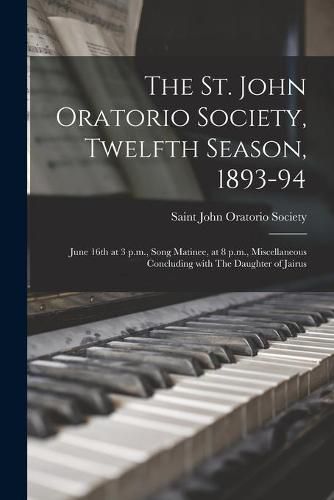 The St. John Oratorio Society, Twelfth Season, 1893-94

Saint John Oratorio Society

June 16th at 3 p.m., Song Matinee, at 8 p.m., Miscellaneous Concluding with The Daughter of Jairus